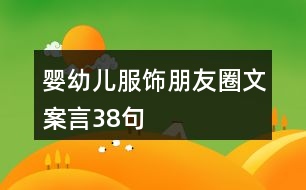 婴幼儿服饰朋友圈文案言38句